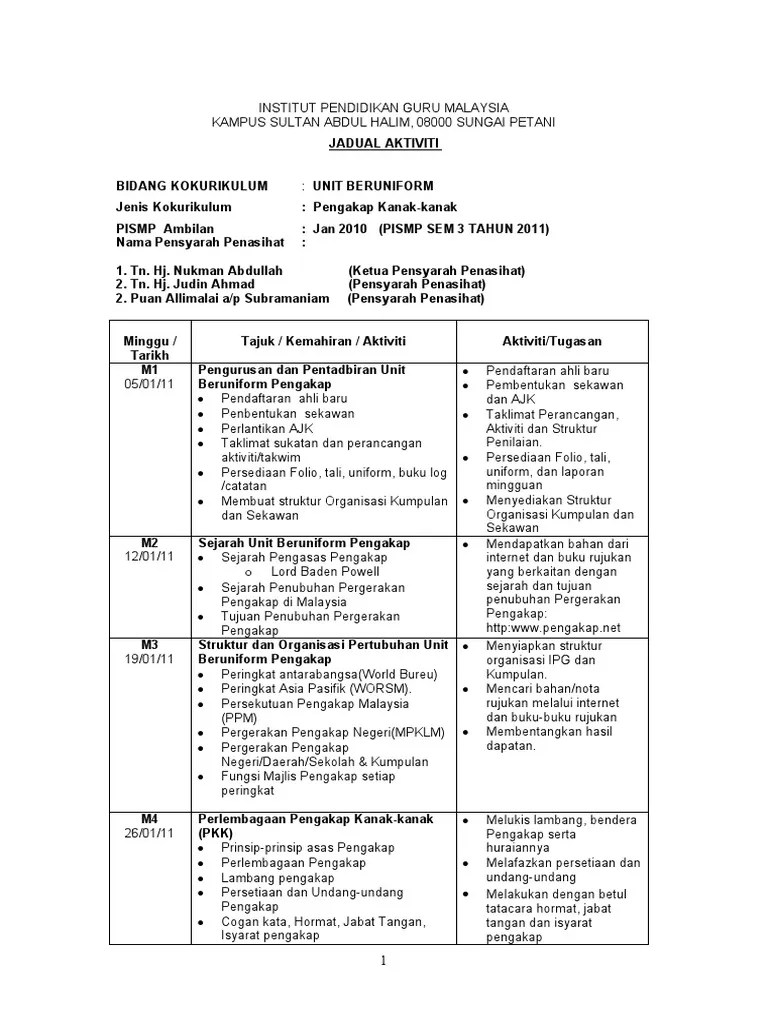 INSTITUT PENDIDIKAN GURU MALAYSIA
KAMPUS SULTAN ABDUL HALIM, 08000 SUNGAI PETANI

JADUAL AKTIVITI

BIDANG KOKURIKULUM : UNIT BERUNIFORM
Jenis Kokurikulum : Pengakap Kanak-kanak
PISMP Ambilan : Jan 2010 (PISMP SEM 3 TAHUN 2011)
Nama Pensyarah Penasihat :

1. Tn. Hj. Nukman Abdullah (Ketua Pensyarah Penasihat)
2. Tn. Hj. Judin Ahmad (Pensyarah Penasihat)
2. Puan Allimalai a/p Subramaniam (Pensyarah Penasihat)

| Minggu / Tarikh | Tajuk / Kemahiran / Aktiviti | Aktiviti/Tugasan |
|---|---|---|
| M1 05/01/11 | Pengurusan dan Pentadbiran Unit Beruniform Pengakap • Pendaftaran ahli baru • Penbentukan sekawan • Perlantikan AJK • Taklimat sukatan dan perancangan aktiviti/takwim • Persediaan Folio, tali, uniform, buku log /catatan • Membuat struktur Organisasi Kumpulan dan Sekawan | • Pendaftaran ahli baru • Pembentukan sekawan dan AJK • Taklimat Perancangan, Aktiviti dan Struktur Penilaian. • Persediaan Folio, tali, uniform, dan laporan mingguan • Menyediakan Struktur Organisasi Kumpulan dan Sekawan |
| M2 12/01/11 | Sejarah Unit Beruniform Pengakap • Sejarah Pengasas Pengakap o Lord Baden Powell • Sejarah Penubuhan Pergerakan Pengakap di Malaysia • Tujuan Penubuhan Pergerakan Pengakap | • Mendapatkan bahan dari internet dan buku rujukan yang berkaitan dengan sejarah dan tujuan penubuhan Pergerakan Pengakap: http:www.pengakap.net |
| M3 19/01/11 | Struktur dan Organisasi Pertubuhan Unit Beruniform Pengakap • Peringkat antarabangsa(World Bureu) • Peringkat Asia Pasifik (WORSM). • Persekutuan Pengakap Malaysia (PPM) • Pergerakan Pengakap Negeri(MPKLM) • Pergerakan Pengakap Negeri/Daerah/Sekolah & Kumpulan • Fungsi Majlis Pengakap setiap peringkat | • Menyiapkan struktur organisasi IPG dan Kumpulan. • Mencari bahan/nota rujukan melalui internet dan buku-buku rujukan • Membentangkan hasil dapatan. |
| M4 26/01/11 | Perlembagaan Pengakap Kanak-kanak (PKK) • Prinsip-prinsip asas Pengakap • Perlembagaan Pengakap • Lambang pengakap • Persetiaan dan Undang-undang Pengakap • Cogan kata, Hormat, Jabat Tangan, Isyarat pengakap | • Melukis lambang, bendera Pengakap serta huraiannya • Melafazkan persetiaan dan undang-undang • Melakukan dengan betul tatacara hormat, jabat tangan dan isyarat pengakap |

1